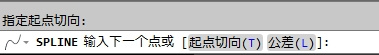 指定起点切向:

SPLINE 输入下一个点或 [起点切向(T) 公差(L)]: